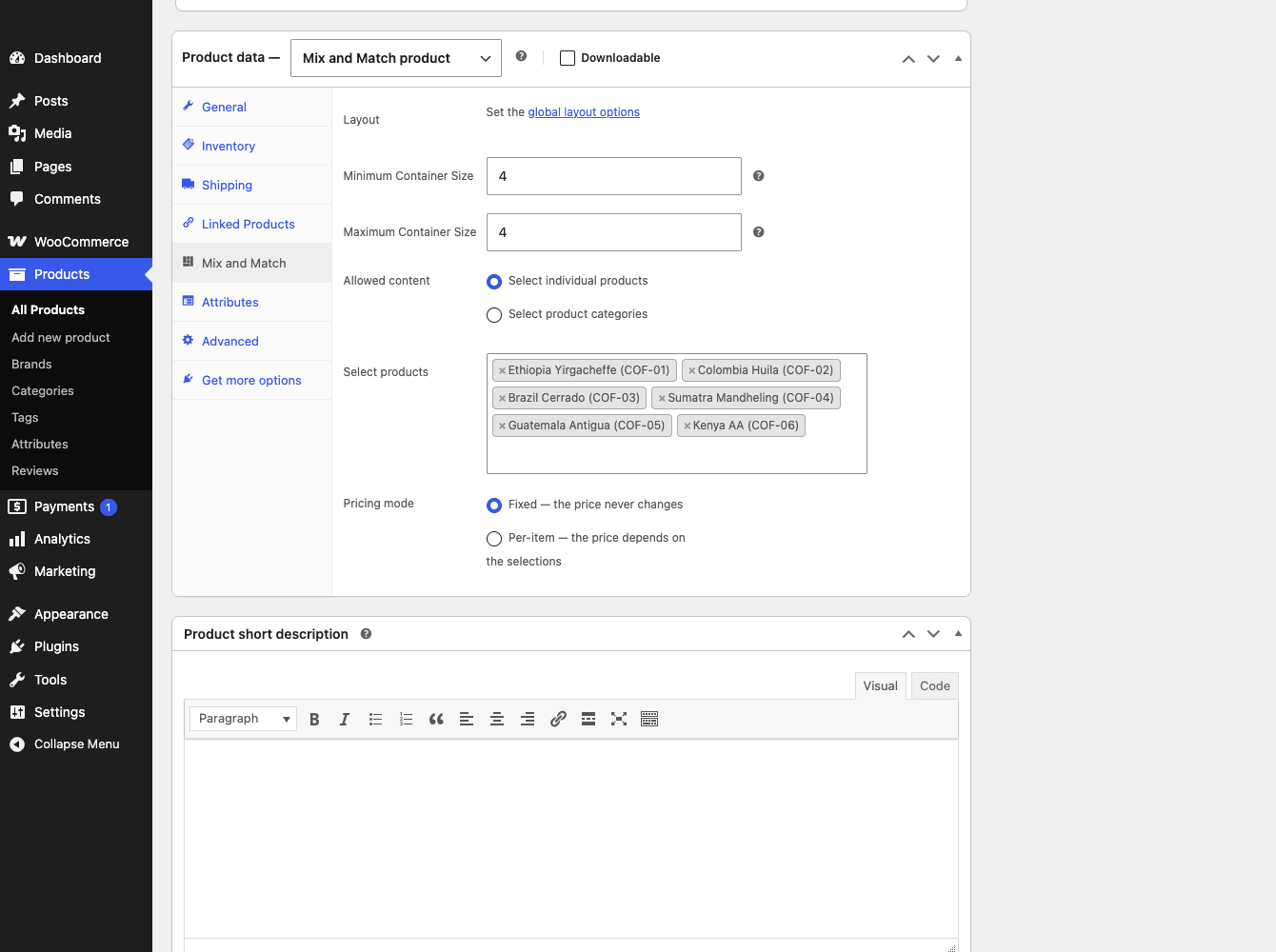 Dashboard
Posts
Media
Pages
Comments
WooCommerce
Products
All Products
Add new product
Brands
Categories
Tags
Attributes
Reviews
Payments 1
Analytics
Marketing
Appearance
Plugins
Tools
Settings
Collapse Menu

Product data — Mix and Match product
Downloadable

General
Inventory
Shipping
Linked Products
Mix and Match
Attributes
Advanced
Get more options

Layout Set the global layout options
Minimum Container Size 4
Maximum Container Size 4
Allowed content
Select individual products
Select product categories
Select products
× Ethiopia Yirgacheffe (COF-01) × Colombia Huila (COF-02) × Brazil Cerrado (COF-03) × Sumatra Mandheling (COF-04) × Guatemala Antigua (COF-05) × Kenya AA (COF-06)
Pricing mode
Fixed — the price never changes
Per-item — the price depends on the selections

Product short description
Visual Code
Paragraph